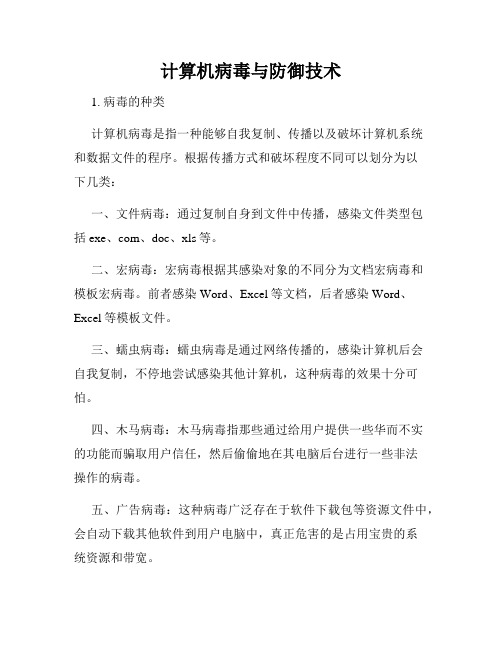 计算机病毒与防御技术

1. 病毒的种类

计算机病毒是指一种能够自我复制、传播以及破坏计算机系统和数据文件的程序。根据传播方式和破坏程度不同可以划分为以下几类：

一、文件病毒：通过复制自身到文件中传播，感染文件类型包括 exe、com、doc、xls 等。

二、宏病毒：宏病毒根据其感染对象的不同分为文档宏病毒和模板宏病毒。前者感染 Word、Excel 等文档，后者感染 Word、Excel 等模板文件。

三、蠕虫病毒：蠕虫病毒是通过网络传播的，感染计算机后会自我复制，不停地尝试感染其他计算机，这种病毒的效果十分可怕。

四、木马病毒：木马病毒指那些通过给用户提供一些华而不实的功能而骗取用户信任，然后偷偷地在其电脑后台进行一些非法操作的病毒。

五、广告病毒：这种病毒广泛存在于软件下载包等资源文件中，会自动下载其他软件到用户电脑中，真正危害的是占用宝贵的系统资源和带宽。